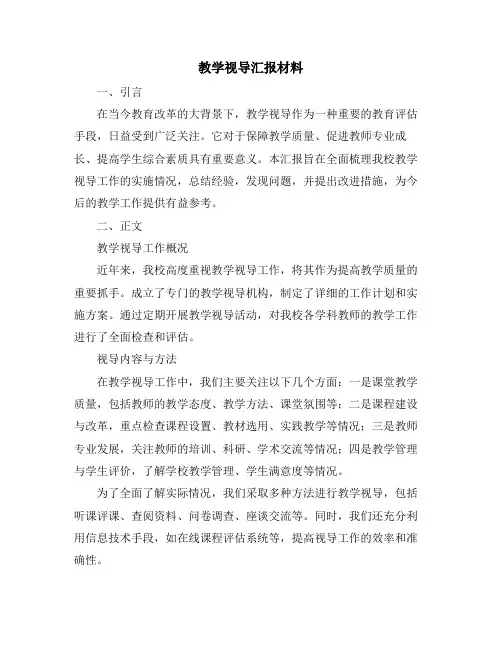 教学视导汇报材料

一、引言

在当今教育改革的大背景下，教学视导作为一种重要的教育评估手段，日益受到广泛关注。它对于保障教学质量、促进教师专业成长、提高学生综合素质具有重要意义。本汇报旨在全面梳理我校教学视导工作的实施情况，总结经验，发现问题，并提出改进措施，为今后的教学工作提供有益参考。

二、正文

教学视导工作概况

近年来，我校高度重视教学视导工作，将其作为提高教学质量的重要抓手。成立了专门的教学视导机构，制定了详细的工作计划和实施方案。通过定期开展教学视导活动，对我校各学科教师的教学工作进行了全面检查和评估。

视导内容与方法

在教学视导工作中，我们主要关注以下几个方面：一是课堂教学质量，包括教师的教学态度、教学方法、课堂氛围等；二是课程建设与改革，重点检查课程设置、教材选用、实践教学等情况；三是教师专业发展，关注教师的培训、科研、学术交流等情况；四是教学管理与学生评价，了解学校教学管理、学生满意度等情况。

为了全面了解实际情况，我们采取多种方法进行教学视导，包括听课评课、查阅资料、问卷调查、座谈交流等。同时，我们还充分利用信息技术手段，如在线课程评估系统等，提高视导工作的效率和准确性。